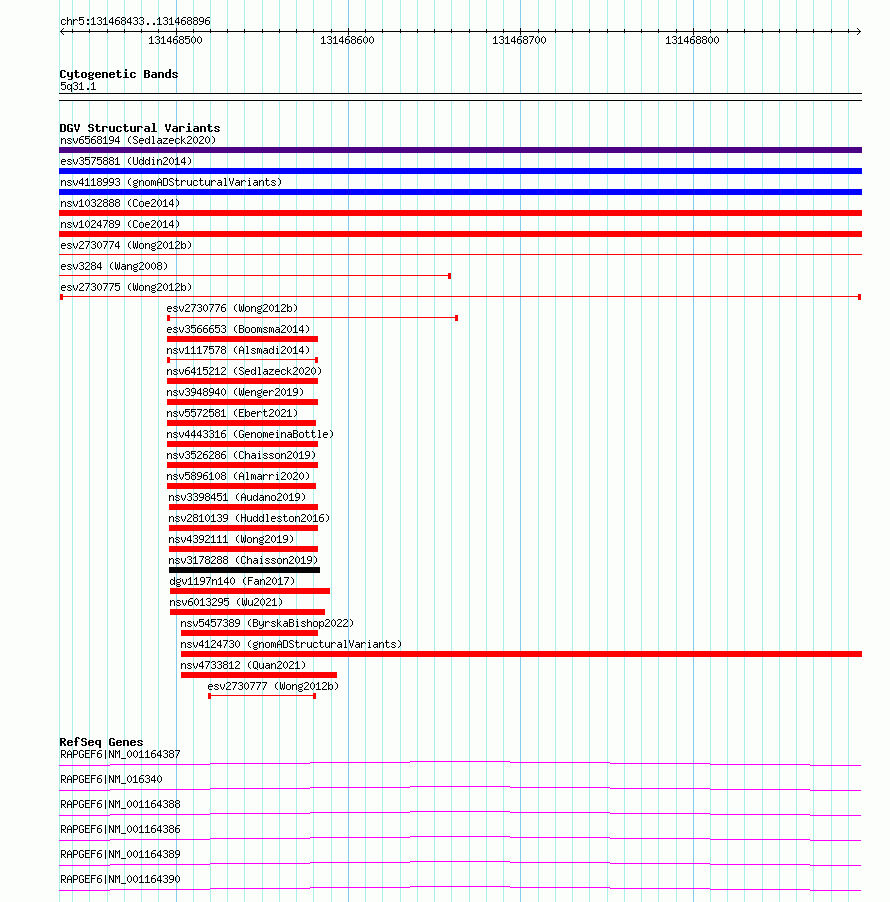 chr5:131468433..131468896

131468500 131468600 131468700 131468800

Cytogenetic Bands
5q31.1

DGV Structural Variants
nsv6568194 (Sedlazeck2020)
esv3575881 (Uddin2014)
nsv4118993 (gnomADStructuralVariants)
nsv1032888 (Coe2014)
nsv1024789 (Coe2014)
esv2730774 (Wong2012b)
esv3284 (Wang2008)
esv2730775 (Wong2012b)
esv2730776 (Wong2012b)
esv3566653 (Boomsma2014)
nsv1117578 (Alsmadi2014)
nsv6415212 (Sedlazeck2020)
nsv3948940 (Wenger2019)
nsv5572581 (Ebert2021)
nsv4443316 (GenomeinaBottle)
nsv3526286 (Chaisson2019)
nsv5896108 (Almarri2020)
nsv3398451 (Audano2019)
nsv2810139 (Huddleston2016)
nsv4392111 (Wong2019)
nsv3178288 (Chaisson2019)
dgv1197n140 (Fan2017)
nsv6013295 (Wu2021)
nsv5457389 (ByrskaBishop2022)
nsv4124730 (gnomADStructuralVariants)
nsv4733812 (Quan2021)
esv2730777 (Wong2012b)

RefSeq Genes
RAPGEF6|NM_001164387
RAPGEF6|NM_016340
RAPGEF6|NM_001164388
RAPGEF6|NM_001164386
RAPGEF6|NM_001164389
RAPGEF6|NM_001164390